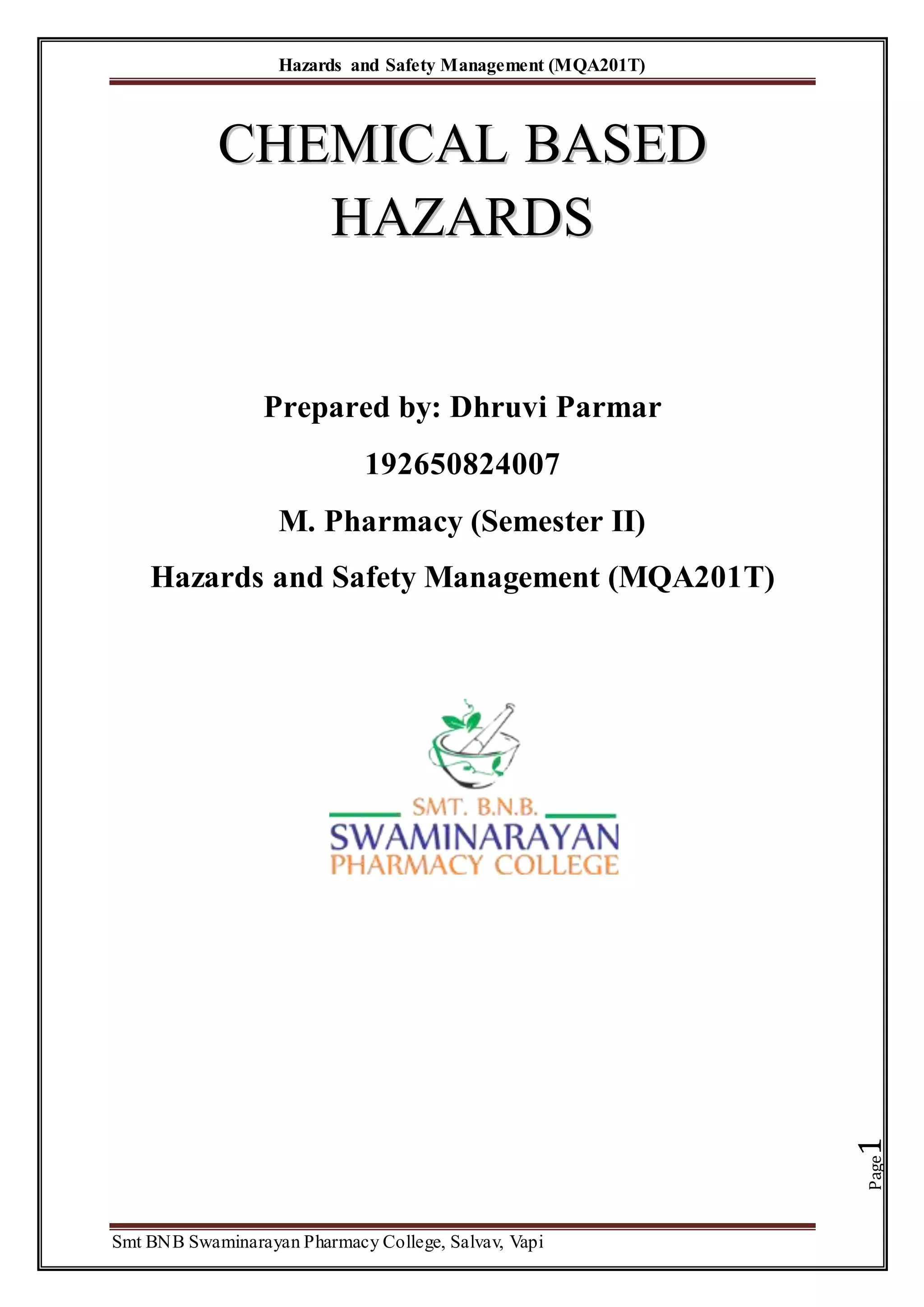 Hazards and Safety Management (MQA201T)

CHEMICAL BASED HAZARDS

Prepared by: Dhruvi Parmar

192650824007

M. Pharmacy (Semester II)

Hazards and Safety Management (MQA201T)

SMT. B.N.B.
SWAMINARAYAN
PHARMACY COLLEGE

Page 1

Smt BNB Swaminarayan Pharmacy College, Salvav, Vapi